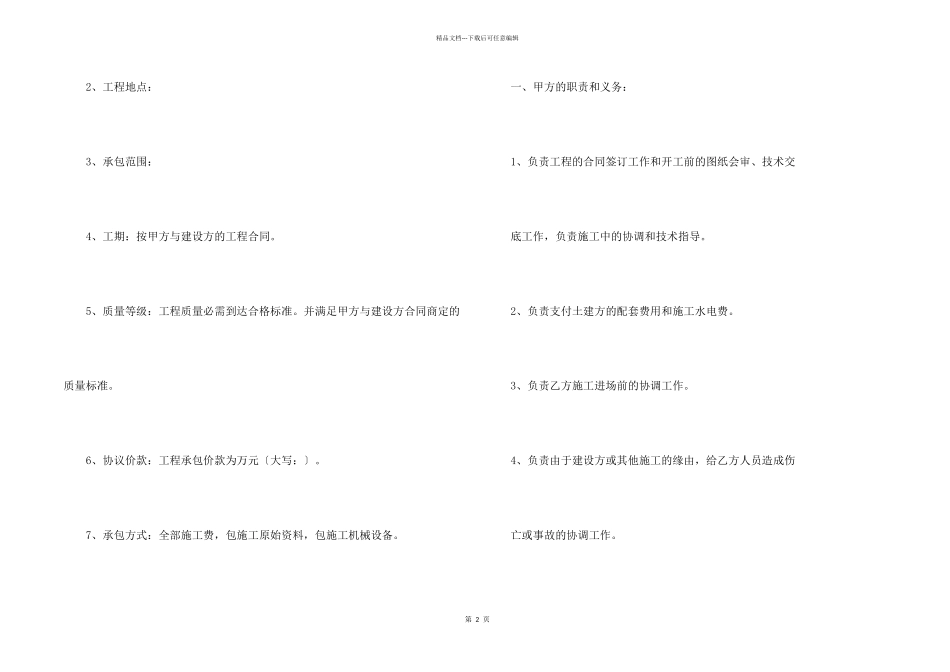 精品文档---下载后可任意编辑

2、工程地点：

3、承包范围：

4、工期：按甲方与建设方的工程合同。

5、质量等级：工程质量必需到达合格标准。并满足甲方与建设方合同商定的质量标准。

6、协议价款：工程承包价款为万元〔大写：〕。

7、承包方式：全部施工费，包施工原始资料，包施工机械设备。

一、甲方的职责和义务：

1、负责工程的合同签订工作和开工前的图纸会审、技术交底工作，负责施工中的协调和技术指导。

2、负责支付土建方的配套费用和施工水电费。

3、负责乙方施工进场前的协调工作。

4、负责由于建设方或其他施工的缘由，给乙方人员造成伤亡或事故的协调工作。

第 2 页